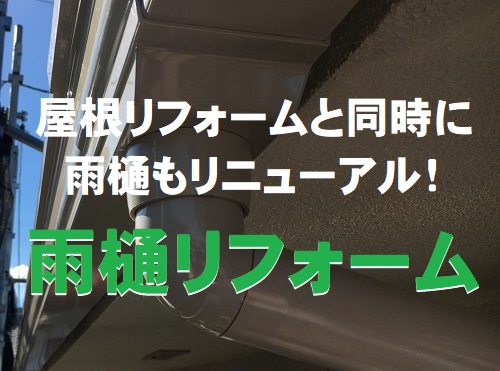 屋根リフォームと同時に
雨樋もリニューアル！

雨樋リフォーム